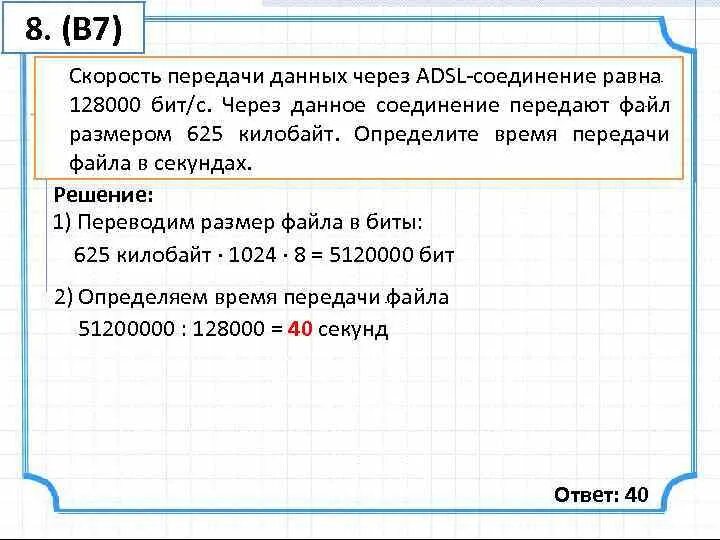 8. (B7)

Скорость передачи данных через ADSL-соединение равна 128000 бит/с. Через данное соединение передают файл размером 625 килобайт. Определите время передачи файла в секундах.

Решение:
1) Переводим размер файла в биты:
625 килобайт · 1024 · 8 = 5120000 бит

2) Определяем время передачи файла
51200000 : 128000 = 40 секунд

Ответ: 40